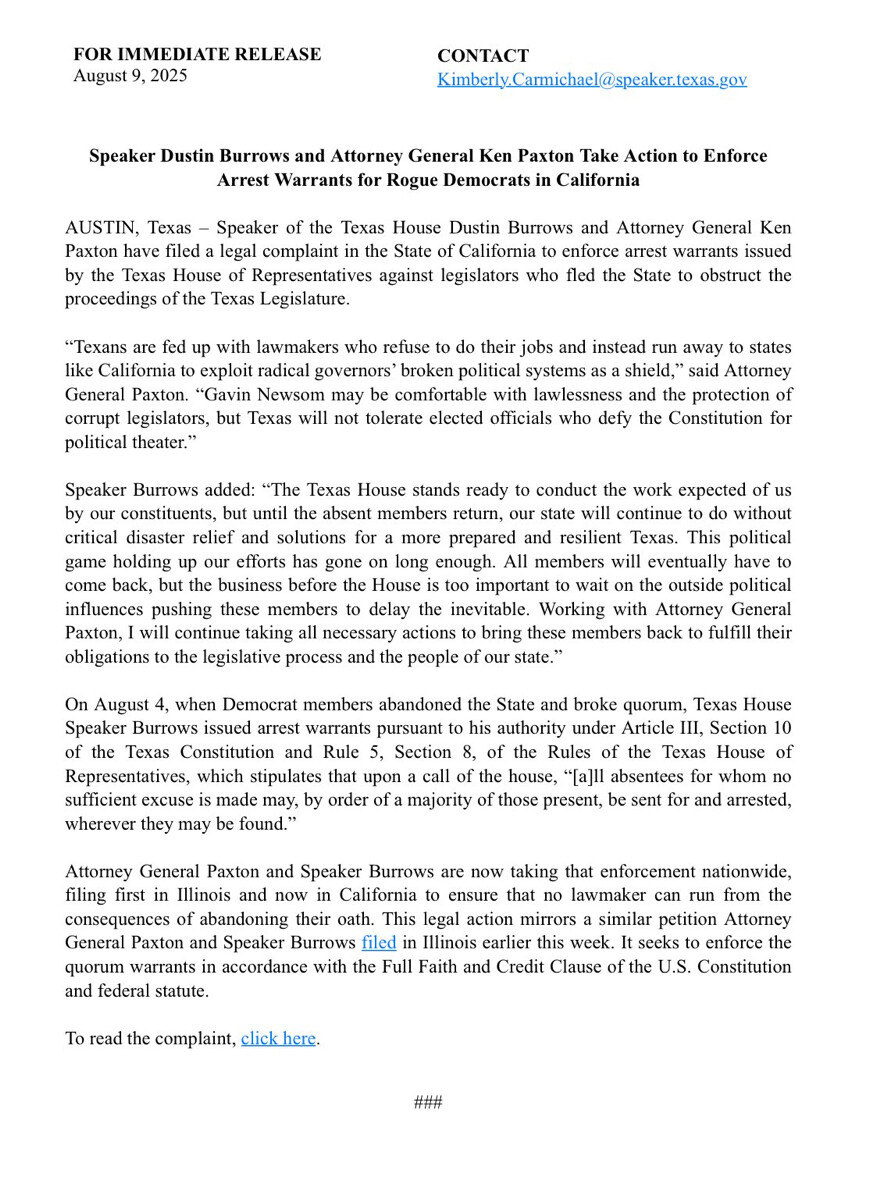 FOR IMMEDIATE RELEASE
August 9, 2025

CONTACT
Kimberly.Carmichael@speaker.texas.gov

Speaker Dustin Burrows and Attorney General Ken Paxton Take Action to Enforce Arrest Warrants for Rogue Democrats in California

AUSTIN, Texas – Speaker of the Texas House Dustin Burrows and Attorney General Ken Paxton have filed a legal complaint in the State of California to enforce arrest warrants issued by the Texas House of Representatives against legislators who fled the State to obstruct the proceedings of the Texas Legislature.

“Texans are fed up with lawmakers who refuse to do their jobs and instead run away to states like California to exploit radical governors’ broken political systems as a shield,” said Attorney General Paxton. “Gavin Newsom may be comfortable with lawlessness and the protection of corrupt legislators, but Texas will not tolerate elected officials who defy the Constitution for political theater.”

Speaker Burrows added: “The Texas House stands ready to conduct the work expected of us by our constituents, but until the absent members return, our state will continue to do without critical disaster relief and solutions for a more prepared and resilient Texas. This political game holding up our efforts has gone on long enough. All members will eventually have to come back, but the business before the House is too important to wait on the outside political influences pushing these members to delay the inevitable. Working with Attorney General Paxton, I will continue taking all necessary actions to bring these members back to fulfill their obligations to the legislative process and the people of our state.”

On August 4, when Democrat members abandoned the State and broke quorum, Texas House Speaker Burrows issued arrest warrants pursuant to his authority under Article III, Section 10 of the Texas Constitution and Rule 5, Section 8, of the Rules of the Texas House of Representatives, which stipulates that upon a call of the house, “[a]ll absentees for whom no sufficient excuse is made may, by order of a majority of those present, be sent for and arrested, wherever they may be found.”

Attorney General Paxton and Speaker Burrows are now taking that enforcement nationwide, filing first in Illinois and now in California to ensure that no lawmaker can run from the consequences of abandoning their oath. This legal action mirrors a similar petition Attorney General Paxton and Speaker Burrows filed in Illinois earlier this week. It seeks to enforce the quorum warrants in accordance with the Full Faith and Credit Clause of the U.S. Constitution and federal statute.

To read the complaint, click here.

###